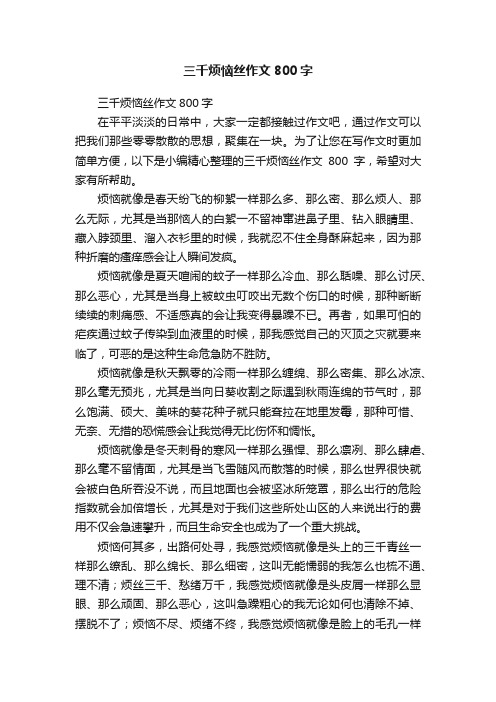 三千烦恼丝作文 800 字

三千烦恼丝作文 800 字

在平平淡淡的日常中，大家一定都接触过作文吧，通过作文可以把我们那些零零散散的思想，聚集在一块。为了让您在写作文时更加简单方便，以下是小编精心整理的三千烦恼丝作文 800 字，希望对大家有所帮助。

烦恼就像是春天纷飞的柳絮一样那么多、那么密、那么烦人、那么无际，尤其是当那恼人的白絮一不留神窜进鼻子里、钻入眼睛里、藏入脖颈里、溜入衣衫里的时候，我就忍不住全身酥麻起来，因为那种折磨的瘙痒感会让人瞬间发疯。

烦恼就像是夏天喧闹的蚊子一样那么冷血、那么聒噪、那么讨厌、那么恶心，尤其是当身上被蚊虫叮咬出无数个伤口的时候，那种断断续续的刺痛感、不适感真的会让我变得暴躁不已。再者，如果可怕的疟疾通过蚊子传染到血液里的时候，那我感觉自己的灭顶之灾就要来临了，可恶的是这种生命危急防不胜防。

烦恼就像是秋天飘零的冷雨一样那么缠绵、那么密集、那么冰凉、那么毫无预兆，尤其是当向日葵收割之际遇到秋雨连绵的节气时，那么饱满、硕大、美味的葵花种子就只能耷拉在地里发霉，那种可惜、无奈、无措的恐慌感会让我觉得无比伤怀和惆怅。

烦恼就像是冬天刺骨的寒风一样那么强悍、那么凛冽、那么肆虐、那么毫不留情面，尤其是当飞雪随风而散落的时候，那么世界很快就会被白色所吞没不说，而且地面也会被坚冰所笼罩，那么出行的危险指数就会加倍增长，尤其是对于我们这些所处山区的人来说出行的费用不仅会急速攀升，而且生命安全也成为了一个重大挑战。

烦恼何其多，出路何处寻，我感觉烦恼就像是头上的三千青丝一样那么缭乱、那么绵长、那么细密，这叫无能懦弱的我怎么也梳不通、理不清；烦丝三千、愁绪万千，我感觉烦恼就像是头皮屑一样那么显眼、那么顽固、那么恶心，这叫急躁粗心的我无论如何也清除不掉、摆脱不了；烦恼不尽、烦绪不终，我感觉烦恼就像是脸上的毛孔一样